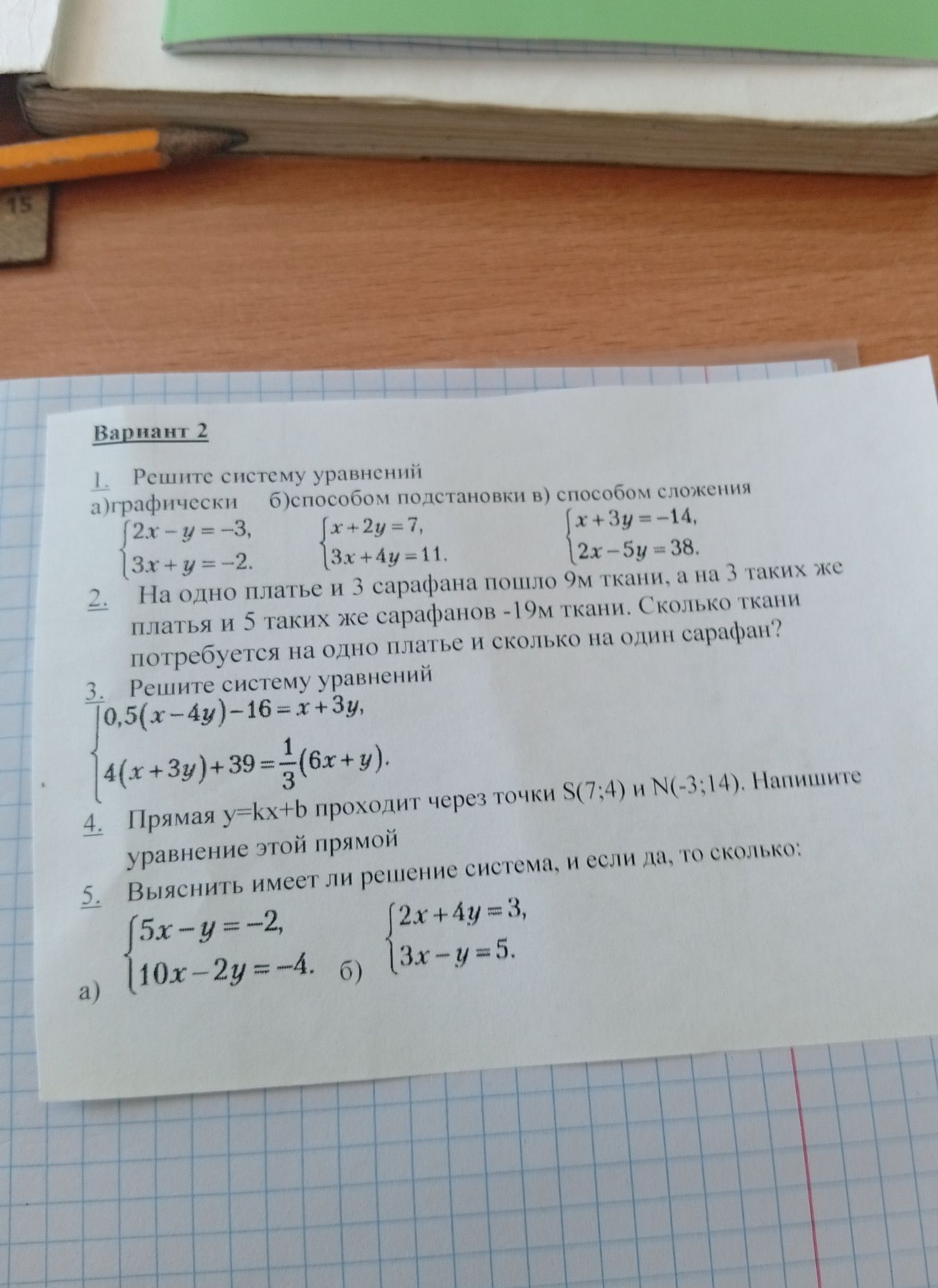 15

Вариант 2

1. Решите систему уравнений
а)графически б)способом подстановки в) способом сложения

$\begin{cases} 2x-y=-3, \\ 3x+y=-2. \end{cases}$ $\begin{cases} x+2y=7, \\ 3x+4y=11. \end{cases}$ $\begin{cases} x+3y=-14, \\ 2x-5y=38. \end{cases}$

2. На одно платье и 3 сарафана пошло 9м ткани, а на 3 таких же платья и 5 таких же сарафанов -19м ткани. Сколько ткани потребуется на одно платье и сколько на один сарафан?

3. Решите систему уравнений
$\begin{cases} 0,5(x-4y)-16=x+3y, \\ 4(x+3y)+39=\frac{1}{3}(6x+y). \end{cases}$

4. Прямая y=kx+b проходит через точки S(7;4) и N(-3;14). Напишите уравнение этой прямой

5. Выяснить имеет ли решение система, и если да, то сколько:
а) $\begin{cases} 5x-y=-2, \\ 10x-2y=-4. \end{cases}$ б) $\begin{cases} 2x+4y=3, \\ 3x-y=5. \end{cases}$